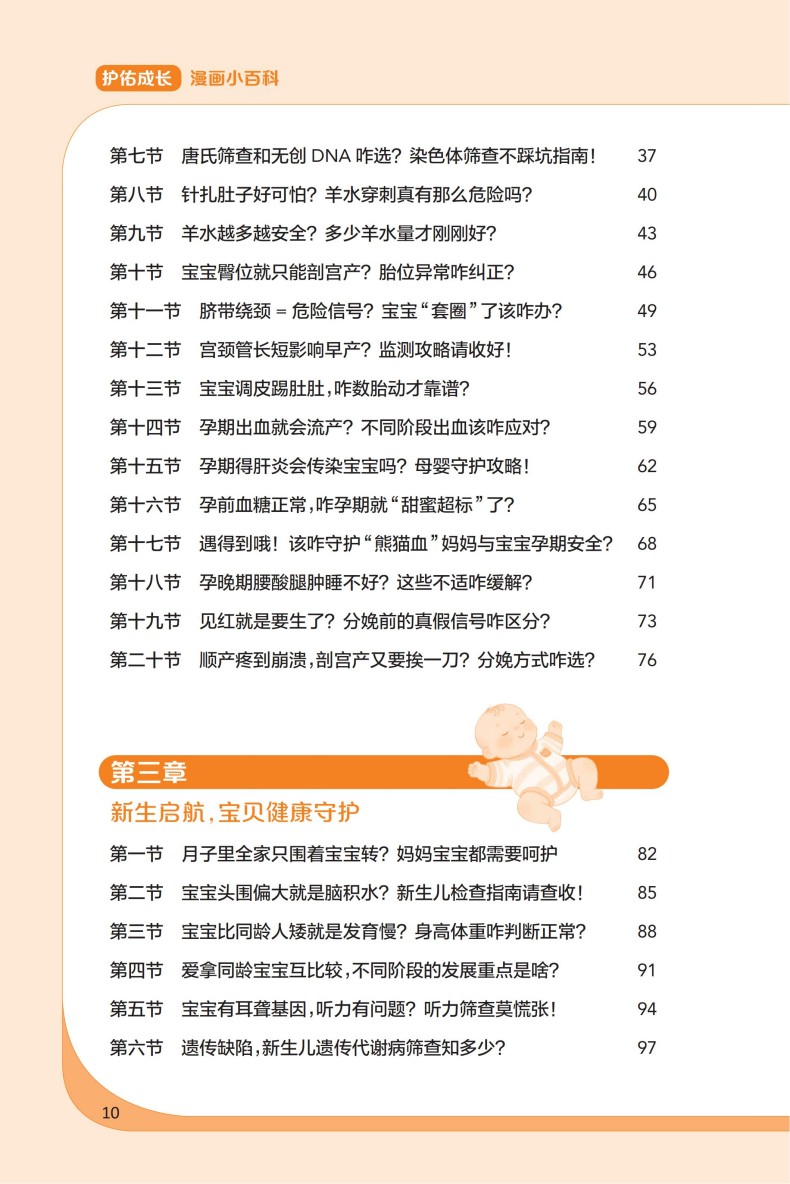 护佑成长 漫画小百科

第七节 唐氏筛查和无创 DNA 咋选？染色体筛查不踩坑指南！ 37
第八节 针扎肚子好可怕？羊水穿刺真有那么危险吗？ 40
第九节 羊水越多越安全？多少羊水量才刚刚好？ 43
第十节 宝宝臀位就只能剖宫产？胎位异常咋纠正？ 46
第十一节 脐带绕颈 = 危险信号？宝宝“套圈”了该咋办？ 49
第十二节 宫颈管长短影响早产？监测攻略请收好！ 53
第十三节 宝宝调皮踢肚肚，咋数胎动才靠谱？ 56
第十四节 孕期出血就会流产？不同阶段出血该咋应对？ 59
第十五节 孕期得肝炎会传染宝宝吗？母婴守护攻略！ 62
第十六节 孕前血糖正常，咋孕期就“甜蜜超标”了？ 65
第十七节 遇得到哦！该咋守护“熊猫血”妈妈与宝宝孕期安全？ 68
第十八节 孕晚期腰酸腿肿睡不好？这些不适咋缓解？ 71
第十九节 见红就是要生了？分娩前的真假信号咋区分？ 73
第二十节 顺产疼到崩溃，剖宫产又要挨一刀？分娩方式咋选？ 76

第三章
新生启航，宝贝健康守护

第一节 月子里全家只围着宝宝转？妈妈宝宝都需要呵护 82
第二节 宝宝头围偏大就是脑积水？新生儿检查指南请查收！ 85
第三节 宝宝比同龄人矮就是发育慢？身高体重咋判断正常？ 88
第四节 爱拿同龄宝宝互比较，不同阶段的发展重点是啥？ 91
第五节 宝宝有耳聋基因，听力有问题？听力筛查莫慌张！ 94
第六节 遗传缺陷，新生儿遗传代谢病筛查知多少？ 97

10